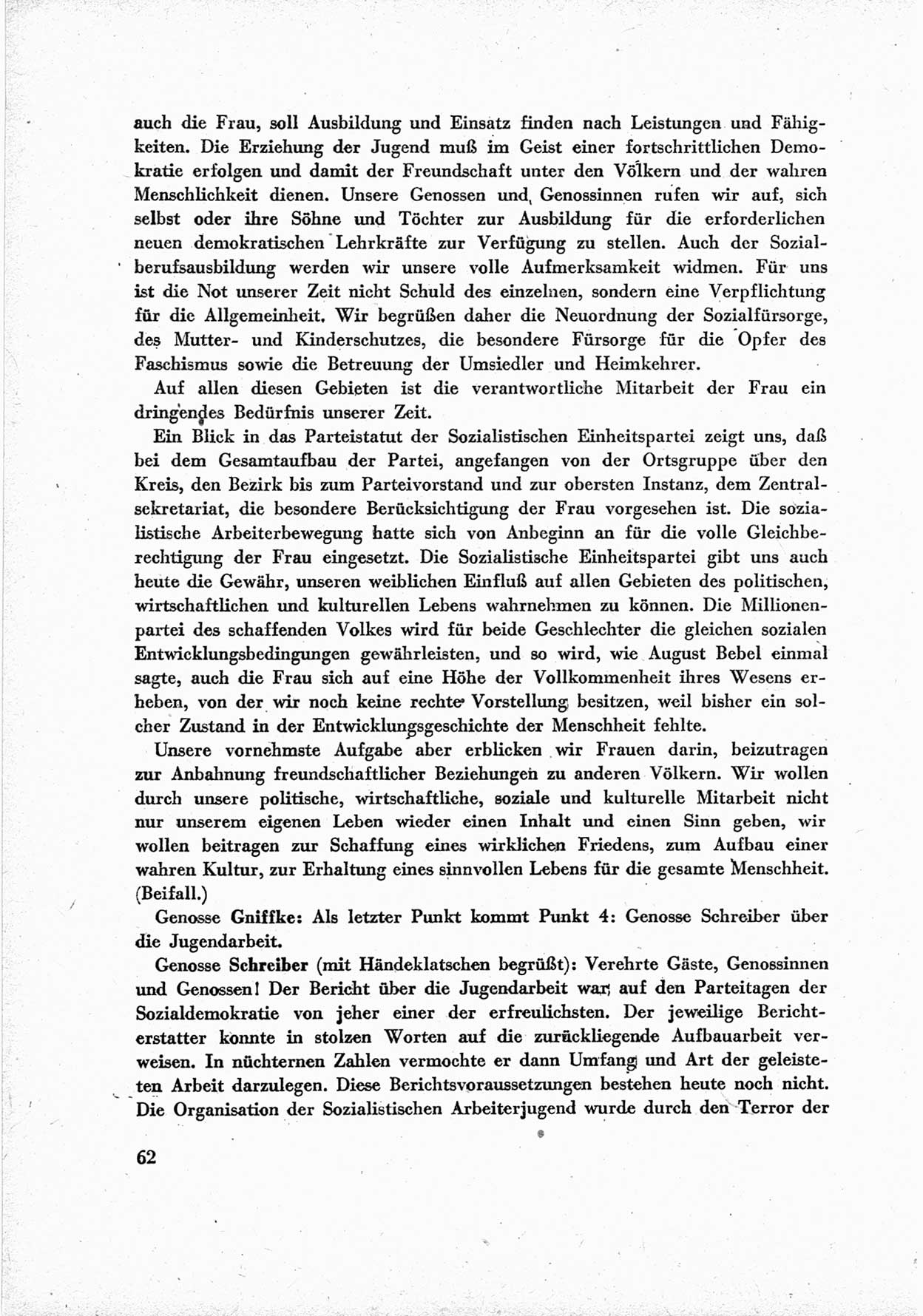 auch die Frau, soll Ausbildung und Einsatz finden nach Leistungen und Fähigkeiten. Die Erziehung der Jugend muß im Geist einer fortschrittlichen Demokratie erfolgen und damit der Freundschaft unter den Völkern und der wahren Menschlichkeit dienen. Unsere Genossen und Genossinnen rufen wir auf, sich selbst oder ihre Söhne und Töchter zur Ausbildung für die erforderlichen neuen demokratischen Lehrkräfte zur Verfügung zu stellen. Auch der Sozialberufsausbildung werden wir unsere volle Aufmerksamkeit widmen. Für uns ist die Not unserer Zeit nicht Schuld des einzelnen, sondern eine Verpflichtung für die Allgemeinheit. Wir begrüßen daher die Neuordnung der Sozialfürsorge, des Mutter- und Kinderschutzes, die besondere Fürsorge für die Opfer des Faschismus sowie die Betreuung der Umsiedler und Heimkehrer.

Auf allen diesen Gebieten ist die verantwortliche Mitarbeit der Frau ein dringendes Bedürfnis unserer Zeit.

Ein Blick in das Parteistatut der Sozialistischen Einheitspartei zeigt uns, daß bei dem Gesamtaufbau der Partei, angefangen von der Ortsgruppe über den Kreis, den Bezirk bis zum Parteivorstand und zur obersten Instanz, dem Zentralsekretariat, die besondere Berücksichtigung der Frau vorgesehen ist. Die sozialistische Arbeiterbewegung hatte sich von Anbeginn an für die volle Gleichberechtigung der Frau eingesetzt. Die Sozialistische Einheitspartei gibt uns auch heute die Gewähr, unseren weiblichen Einfluß auf allen Gebieten des politischen, wirtschaftlichen und kulturellen Lebens wahrnehmen zu können. Die Millionenpartei des schaffenden Volkes wird für beide Geschlechter die gleichen sozialen Entwicklungsbedingungen gewährleisten, und so wird, wie August Bebel einmal sagte, auch die Frau sich auf eine Höhe der Vollkommenheit ihres Wesens erheben, von der wir noch keine rechte Vorstellung besitzen, weil bisher ein solcher Zustand in der Entwicklungsgeschichte der Menschheit fehlte.

Unsere vornehmste Aufgabe aber erblicken wir Frauen darin, beizutragen zur Anbahnung freundschaftlicher Beziehungen zu anderen Völkern. Wir wollen durch unsere politische, wirtschaftliche, soziale und kulturelle Mitarbeit nicht nur unserem eigenen Leben wieder einen Inhalt und einen Sinn geben, wir wollen beitragen zur Schaffung eines wirklichen Friedens, zum Aufbau einer wahren Kultur, zur Erhaltung eines sinnvollen Lebens für die gesamte Menschheit. (Beifall.)

Genosse Gniffke: Als letzter Punkt kommt Punkt 4: Genosse Schreiber über die Jugendarbeit.

Genosse Schreiber (mit Händeklatschen begrüßt): Verehrte Gäste, Genossinnen und Genossen! Der Bericht über die Jugendarbeit war auf den Parteitagen der Sozialdemokratie von jeher einer der erfreulichsten. Der jeweilige Berichterstatter konnte in stolzen Worten auf die zurückliegende Aufbauarbeit verweisen. In nüchternen Zahlen vermochte er dann Umfang und Art der geleisteten Arbeit darzulegen. Diese Berichtsvoraussetzungen bestehen heute noch nicht. Die Organisation der Sozialistischen Arbeiterjugend wurde durch den Terror der

62